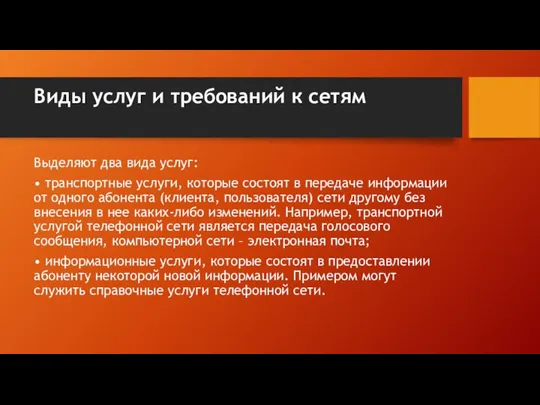 Виды услуг и требований к сетям

Выделяют два вида услуг:

• транспортные услуги, которые состоят в передаче информации от одного абонента (клиента, пользователя) сети другому без внесения в нее каких-либо изменений. Например, транспортной услугой телефонной сети является передача голосового сообщения, компьютерной сети – электронная почта;

• информационные услуги, которые состоят в предоставлении абоненту некоторой новой информации. Примером могут служить справочные услуги телефонной сети.